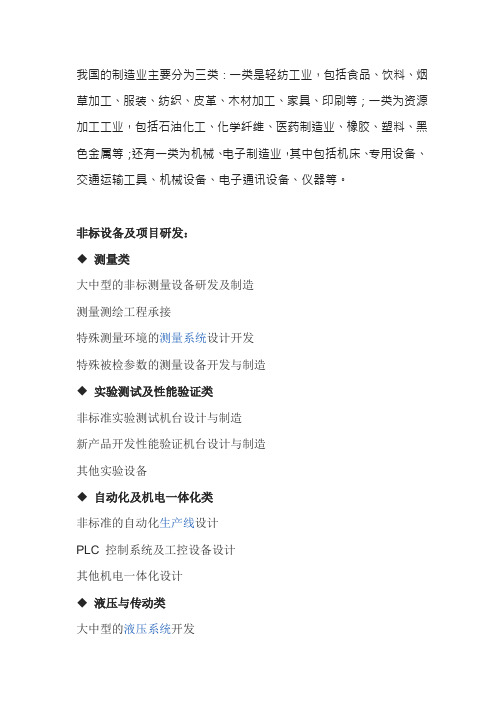 我国的制造业主要分为三类：一类是轻纺工业，包括食品、饮料、烟草加工、服装、纺织、皮革、木材加工、家具、印刷等；一类为资源加工工业，包括石油化工、化学纤维、医药制造业、橡胶、塑料、黑色金属等；还有一类为机械、电子制造业，其中包括机床、专用设备、交通运输工具、机械设备、电子通讯设备、仪器等。

非标设备及项目研发：

◆ 测量类

大中型的非标测量设备研发及制造

测量测绘工程承接

特殊测量环境的测量系统设计开发

特殊被检参数的测量设备开发与制造

◆ 实验测试及性能验证类

非标准实验测试机台设计与制造

新产品开发性能验证机台设计与制造

其他实验设备

◆ 自动化及机电一体化类

非标准的自动化生产线设计

PLC 控制系统及工控设备设计

其他机电一体化设计

◆ 液压与传动类

大中型的液压系统开发